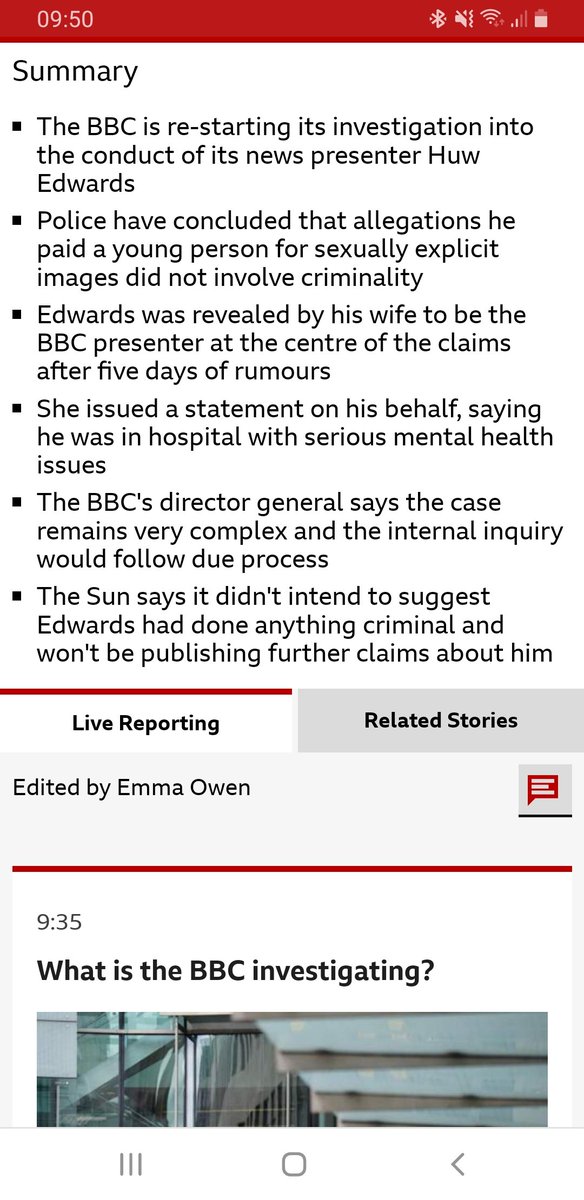 09:50

Summary

- The BBC is re-starting its investigation into the conduct of its news presenter Huw Edwards
- Police have concluded that allegations he paid a young person for sexually explicit images did not involve criminality
- Edwards was revealed by his wife to be the BBC presenter at the centre of the claims after five days of rumours
- She issued a statement on his behalf, saying he was in hospital with serious mental health issues
- The BBC's director general says the case remains very complex and the internal inquiry would follow due process
- The Sun says it didn't intend to suggest Edwards had done anything criminal and won't be publishing further claims about him

Live Reporting

Related Stories

Edited by Emma Owen

9:35

What is the BBC investigating?